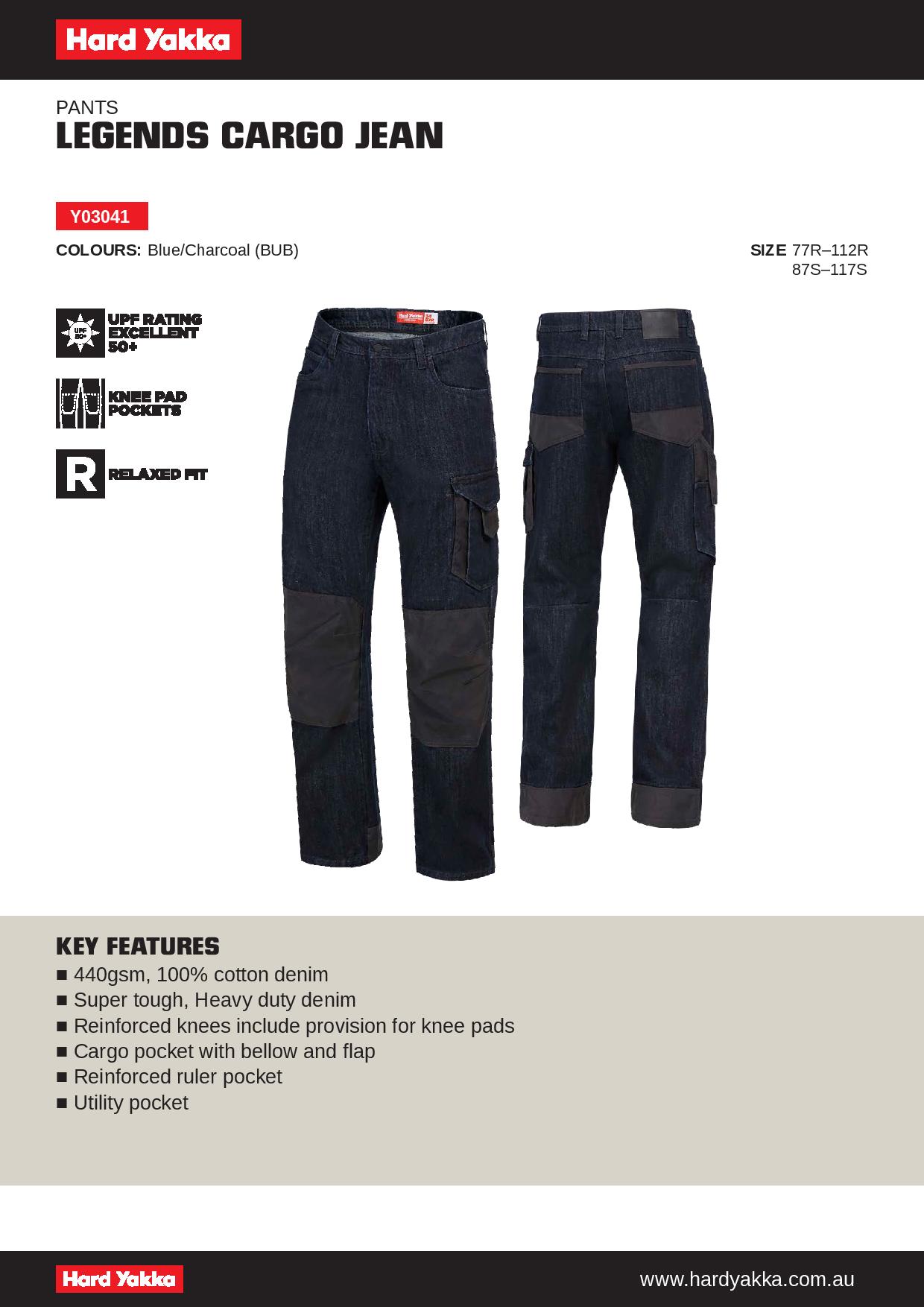 Hard Yakka

PANTS
LEGENDS CARGO JEAN

Y03041

COLOURS: Blue/Charcoal (BUB)

SIZE 77R–112R
87S–117S

UPF 50+ UPF RATING EXCELLENT 50+

KNEE PAD POCKETS

R RELAXED FIT

Hard Yakka

KEY FEATURES
■ 440gsm, 100% cotton denim
■ Super tough, Heavy duty denim
■ Reinforced knees include provision for knee pads
■ Cargo pocket with bellow and flap
■ Reinforced ruler pocket
■ Utility pocket

Hard Yakka

www.hardyakka.com.au